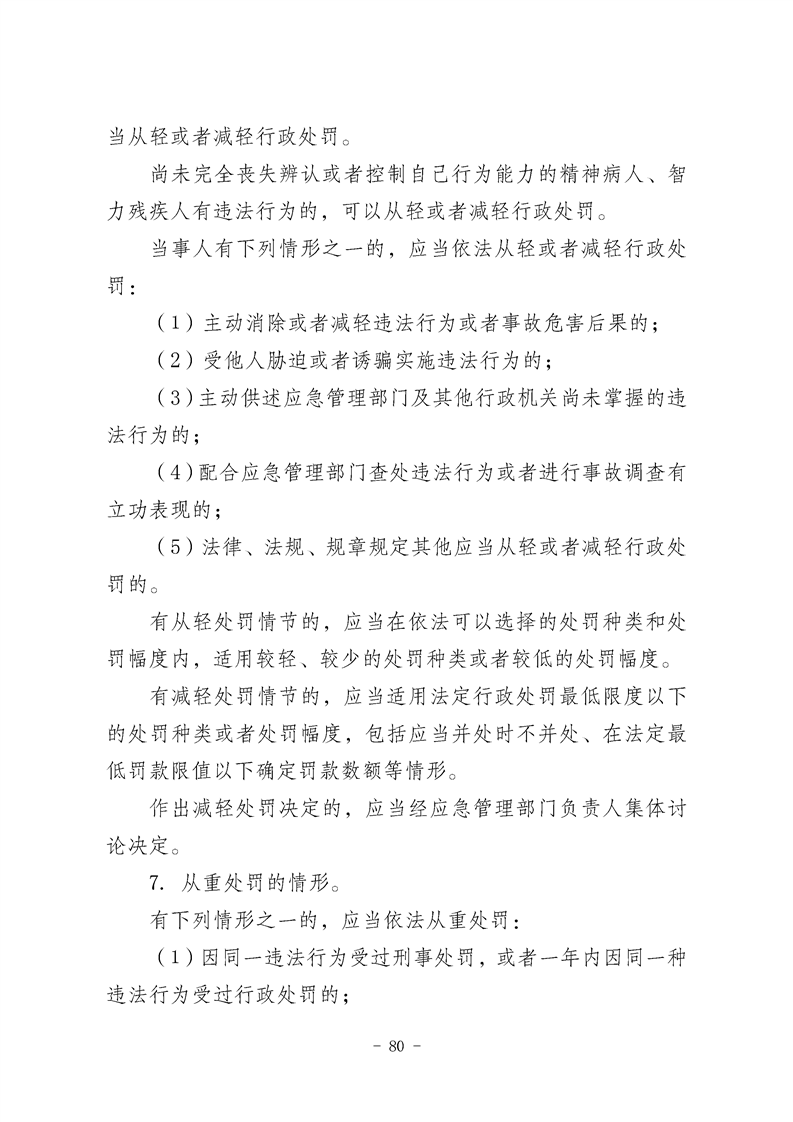 当从轻或者减轻行政处罚。

尚未完全丧失辨认或者控制自己行为能力的精神病人、智力残疾人有违法行为的，可以从轻或者减轻行政处罚。

当事人有下列情形之一的，应当依法从轻或者减轻行政处罚：

（1）主动消除或者减轻违法行为或者事故危害后果的；

（2）受他人胁迫或者诱骗实施违法行为的；

（3）主动供述应急管理部门及其他行政机关尚未掌握的违法行为的；

（4）配合应急管理部门查处违法行为或者进行事故调查有立功表现的；

（5）法律、法规、规章规定其他应当从轻或者减轻行政处罚的。

有从轻处罚情节的，应当在依法可以选择的处罚种类和处罚幅度内，适用较轻、较少的处罚种类或者较低的处罚幅度。

有减轻处罚情节的，应当适用法定行政处罚最低限度以下的处罚种类或者处罚幅度，包括应当并处时不并处、在法定最低罚款限值以下确定罚款数额等情形。

作出减轻处罚决定的，应当经应急管理部门负责人集体讨论决定。

7. 从重处罚的情形。

有下列情形之一的，应当依法从重处罚：

（1）因同一违法行为受过刑事处罚，或者一年内因同一种违法行为受过行政处罚的；

- 80 -